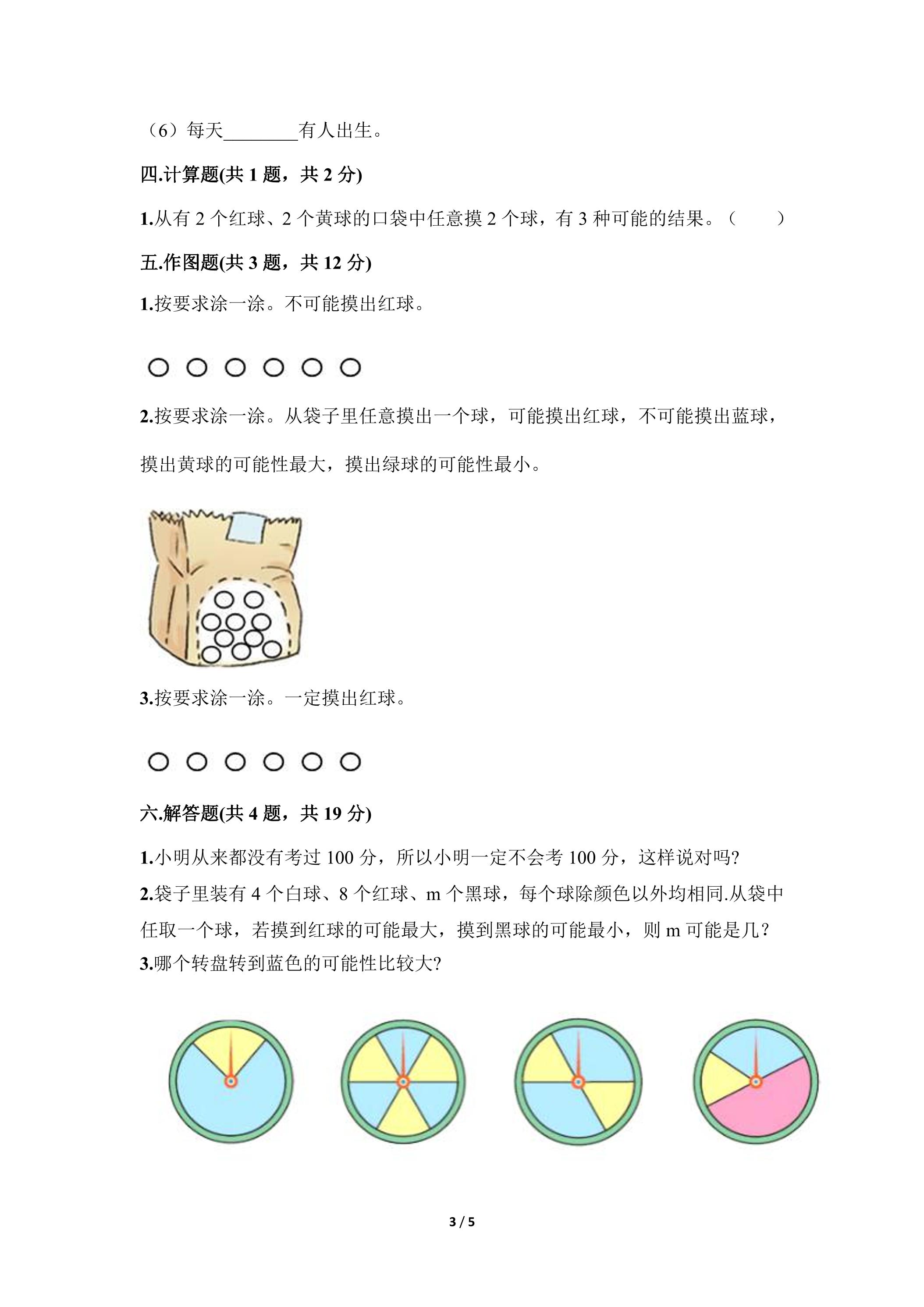 （6）每天____有人出生。

四.计算题(共1题，共2分)

1.从有2个红球、2个黄球的口袋中任意摸2个球，有3种可能的结果。（ ）

五.作图题(共3题，共12分)

1.按要求涂一涂。不可能摸出红球。

2.按要求涂一涂。从袋子里任意摸出一个球，可能摸出红球，不可能摸出蓝球，摸出黄球的可能性最大，摸出绿球的可能性最小。

3.按要求涂一涂。一定摸出红球。

六.解答题(共4题，共19分)

1.小明从来都没有考过100分，所以小明一定不会考100分，这样说对吗?

2.袋子里装有4个白球、8个红球、m个黑球，每个球除颜色以外均相同.从袋中任取一个球，若摸到红球的可能最大，摸到黑球的可能最小，则m可能是几？

3.哪个转盘转到蓝色的可能性比较大?

3 / 5